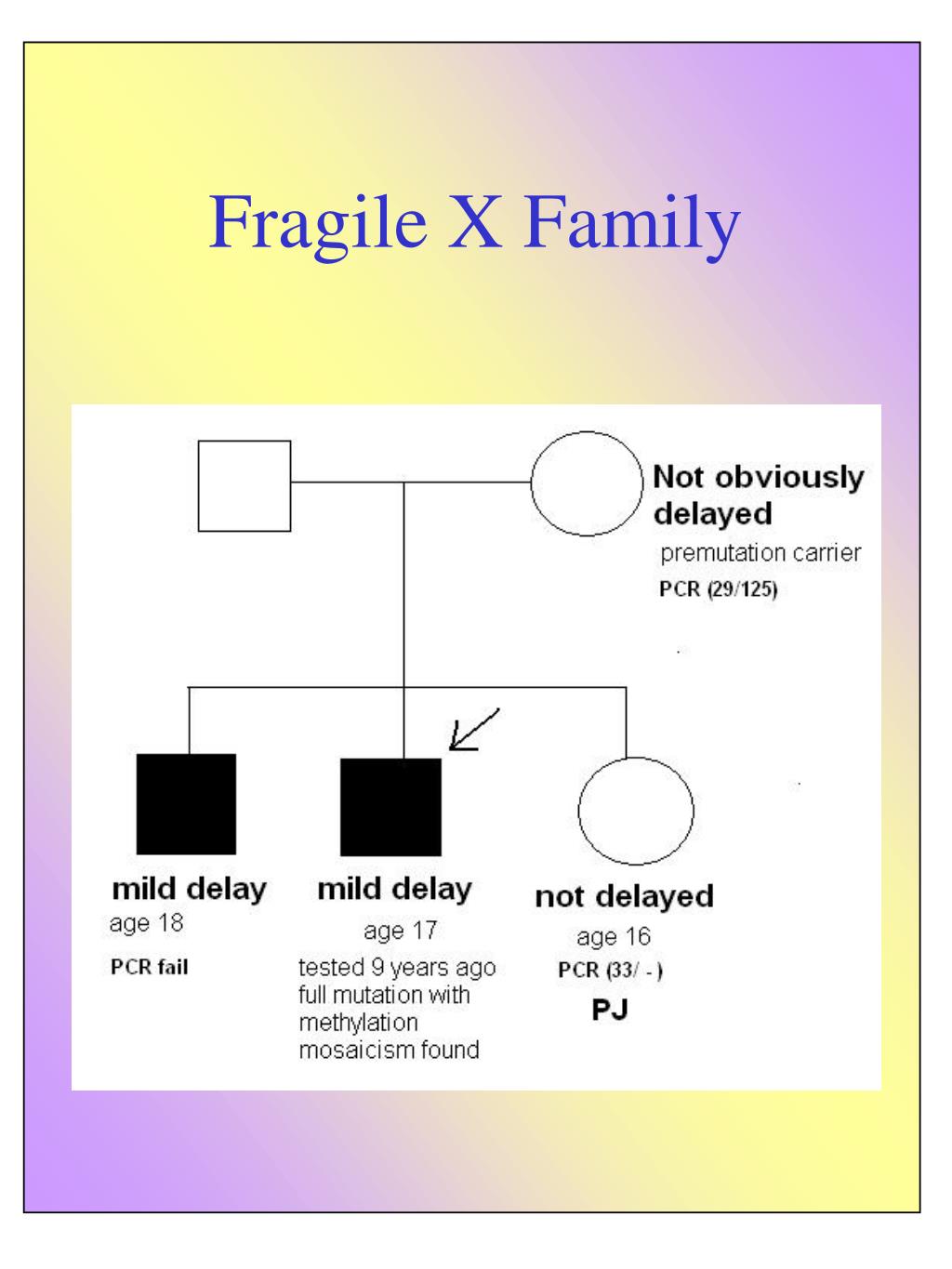 Fragile X Family

Not obviously delayed
premutation carrier
PCR (29/125)

mild delay
age 18
PCR fail

mild delay
age 17
tested 9 years ago full mutation with methylation mosaicism found

not delayed
age 16
PCR (33/ - )
PJ